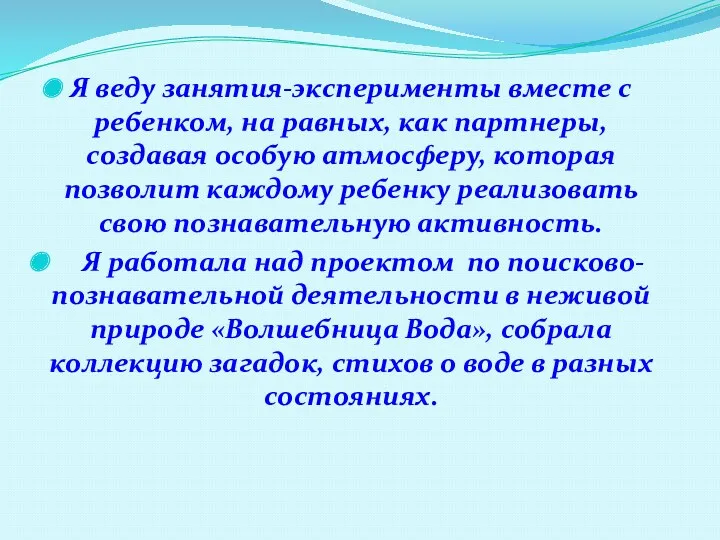 Я веду занятия-эксперименты вместе с ребенком, на равных, как партнеры, создавая особую атмосферу, которая позволит каждому ребенку реализовать свою познавательную активность.

Я работала над проектом по поисково-познавательной деятельности в неживой природе «Волшебница Вода», собрала коллекцию загадок, стихов о воде в разных состояниях.